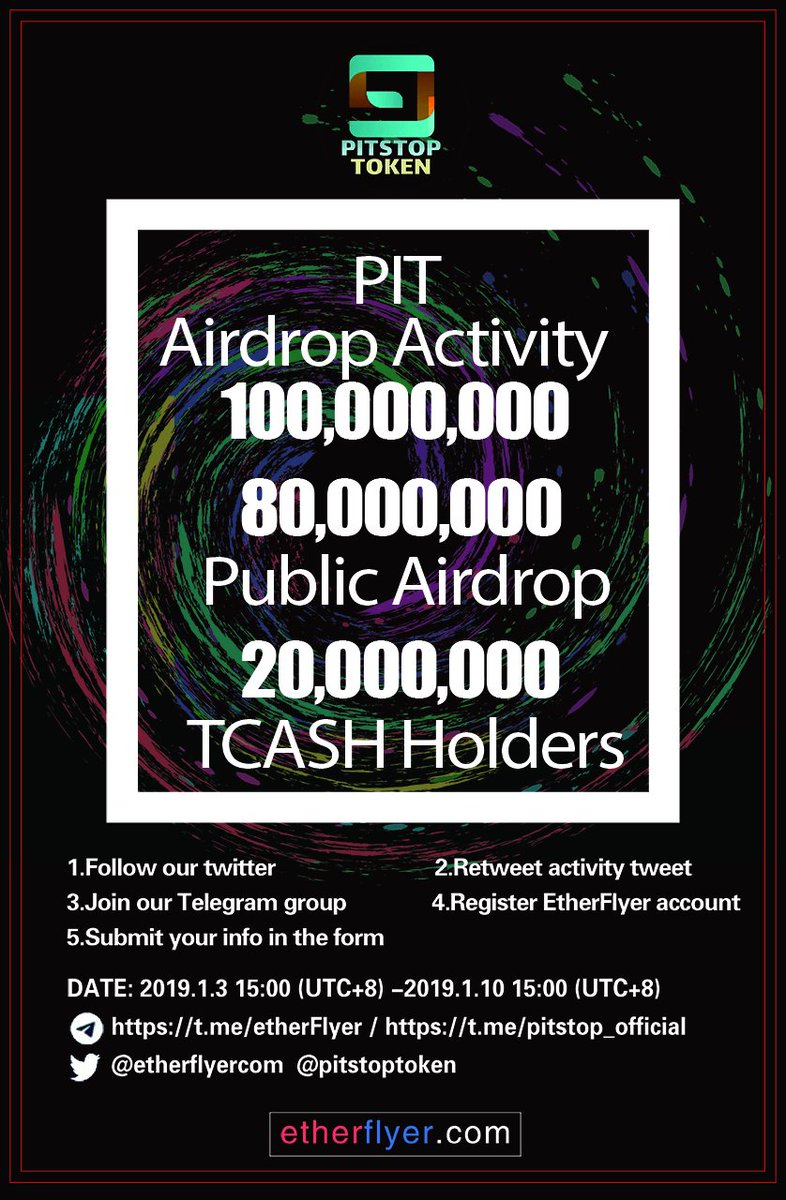 PITSTOP TOKEN

PIT
Airdrop Activity
100,000,000
80,000,000
Public Airdrop
20,000,000
TCASH Holders

1.Follow our twitter
2.Retweet activity tweet
3.Join our Telegram group
4.Register EtherFlyer account
5.Submit your info in the form

DATE: 2019.1.3 15:00 (UTC+8) –2019.1.10 15:00 (UTC+8)
https://t.me/etherFlyer / https://t.me/pitstop_official
@etherflyercom @pitstoptoken

etherflyer.com